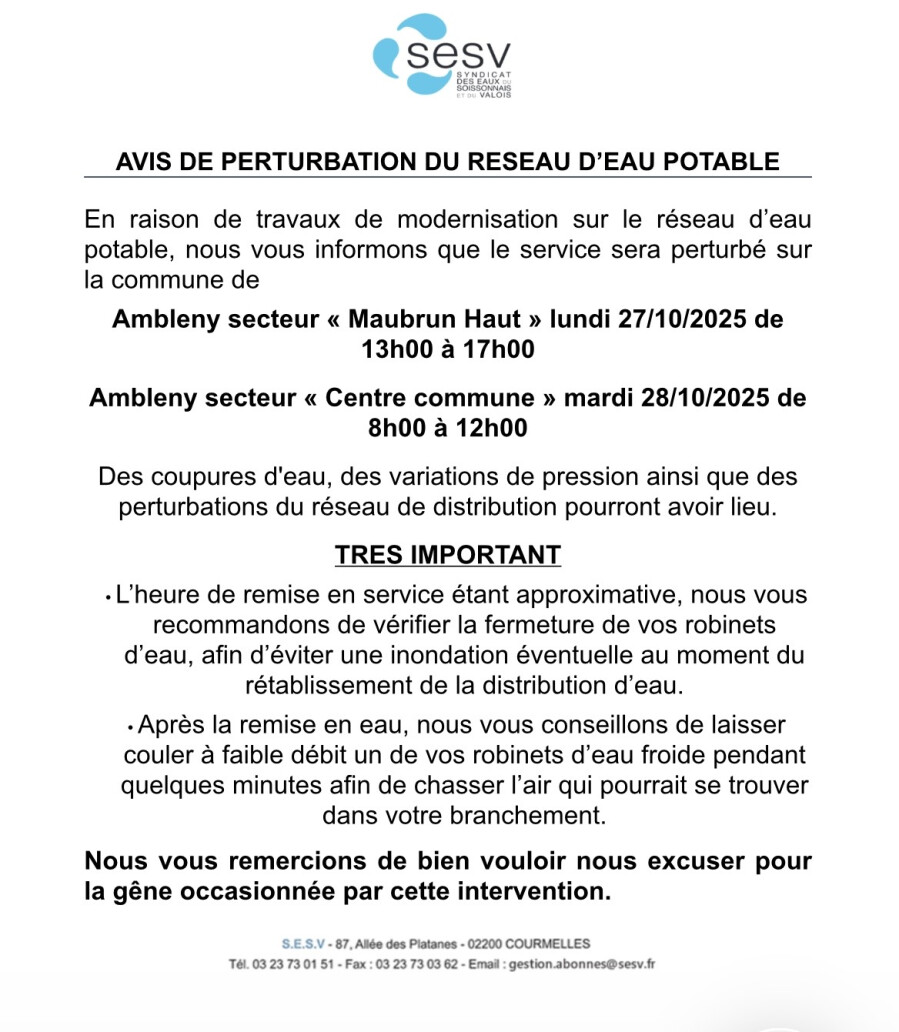 sesv
SYNDICAT DES EAUX DU SOISSONNAIS ET DU VALOIS

AVIS DE PERTURBATION DU RESEAU D'EAU POTABLE

En raison de travaux de modernisation sur le réseau d'eau potable, nous vous informons que le service sera perturbé sur la commune de

Ambleny secteur « Maubrun Haut » lundi 27/10/2025 de 13h00 à 17h00

Ambleny secteur « Centre commune » mardi 28/10/2025 de 8h00 à 12h00

Des coupures d'eau, des variations de pression ainsi que des perturbations du réseau de distribution pourront avoir lieu.

TRES IMPORTANT

• L'heure de remise en service étant approximative, nous vous recommandons de vérifier la fermeture de vos robinets d'eau, afin d'éviter une inondation éventuelle au moment du rétablissement de la distribution d'eau.

• Après la remise en eau, nous vous conseillons de laisser couler à faible débit un de vos robinets d'eau froide pendant quelques minutes afin de chasser l'air qui pourrait se trouver dans votre branchement.

Nous vous remercions de bien vouloir nous excuser pour la gêne occasionnée par cette intervention.

S.E.S.V - 87, Allée des Platanes - 02200 COURMELLES
Tél. 03 23 73 01 51 - Fax : 03 23 73 03 62 - Email : gestion.abonnes@sesv.fr